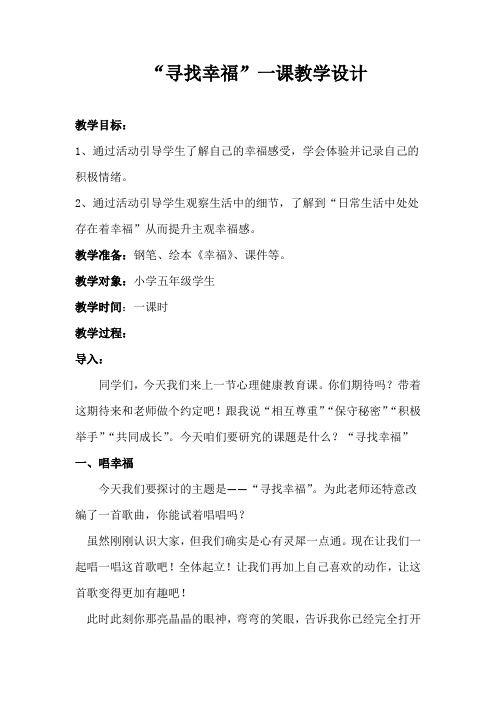 “寻找幸福”一课教学设计

教学目标：

1、通过活动引导学生了解自己的幸福感受，学会体验并记录自己的积极情绪。

2、通过活动引导学生观察生活中的细节，了解到“日常生活中处处存在着幸福”从而提升主观幸福感。

教学准备：钢笔、绘本《幸福》、课件等。

教学对象：小学五年级学生

教学时间：一课时

教学过程：

导入：

同学们，今天我们来上一节心理健康教育课。你们期待吗？带着这期待来和老师做个约定吧！跟我说“相互尊重”“保守秘密”“积极举手”“共同成长”。今天咱们要研究的课题是什么？“寻找幸福”

一、唱幸福

今天我们要探讨的主题是——“寻找幸福”。为此老师还特意改编了一首歌曲，你能试着唱唱吗？

虽然刚刚认识大家，但我们确实是心有灵犀一点通。现在让我们一起唱一唱这首歌吧！全体起立！让我们再加上自己喜欢的动作，让这首歌变得更加有趣吧！

此时此刻你那亮晶晶的眼神，弯弯的笑眼，告诉我你已经完全打开